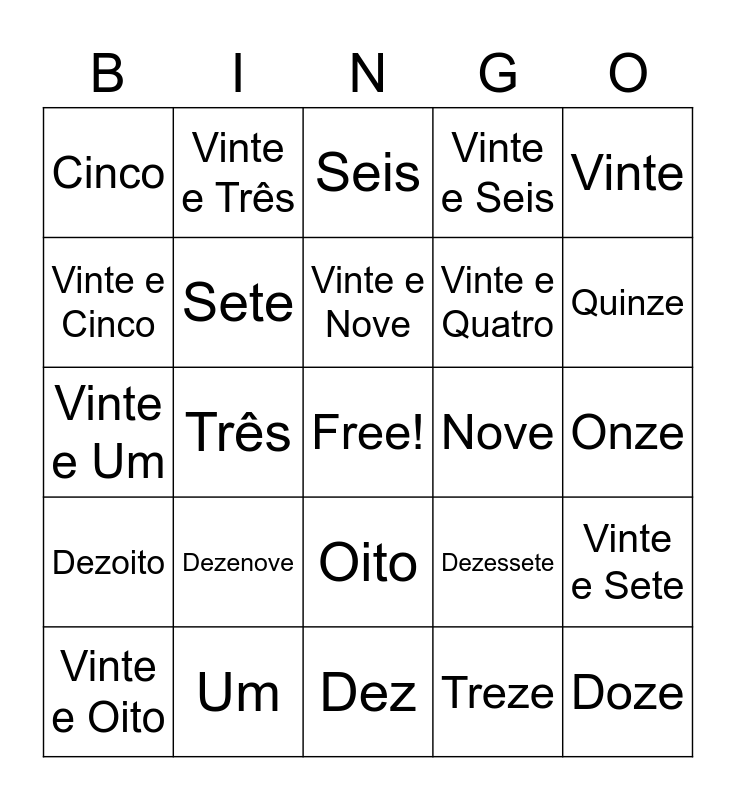 | B | I | N | G | O |
|---|---|---|---|---|
| Cinco | Vinte e Três | Seis | Vinte e Seis | Vinte |
| Vinte e Cinco | Sete | Vinte e Nove | Vinte e Quatro | Quinze |
| Vinte e Um | Três | Free! | Nove | Onze |
| Dezoito | Dezenove | Oito | Dezessete | Vinte e Sete |
| Vinte e Oito | Um | Dez | Treze | Doze |